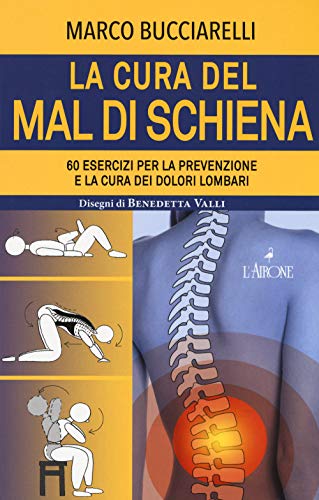 MARCO BUCCIARELLI

LA CURA DEL
MAL DI SCHIENA

60 ESERCIZI PER LA PREVENZIONE
E LA CURA DEI DOLORI LOMBARI

Disegni di BENEDETTA VALLI

L'AIRONE